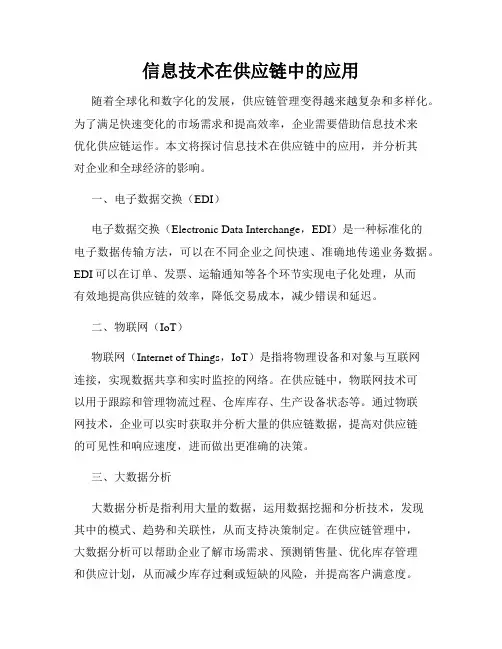 信息技术在供应链中的应用

随着全球化和数字化的发展，供应链管理变得越来越复杂和多样化。为了满足快速变化的市场需求和提高效率，企业需要借助信息技术来优化供应链运作。本文将探讨信息技术在供应链中的应用，并分析其对企业和全球经济的影响。

一、电子数据交换（EDI）

电子数据交换（Electronic Data Interchange，EDI）是一种标准化的电子数据传输方法，可以在不同企业之间快速、准确地传递业务数据。EDI 可以在订单、发票、运输通知等各个环节实现电子化处理，从而有效地提高供应链的效率，降低交易成本，减少错误和延迟。

二、物联网（IoT）

物联网（Internet of Things，IoT）是指将物理设备和对象与互联网连接，实现数据共享和实时监控的网络。在供应链中，物联网技术可以用于跟踪和管理物流过程、仓库库存、生产设备状态等。通过物联网技术，企业可以实时获取并分析大量的供应链数据，提高对供应链的可见性和响应速度，进而做出更准确的决策。

三、大数据分析

大数据分析是指利用大量的数据，运用数据挖掘和分析技术，发现其中的模式、趋势和关联性，从而支持决策制定。在供应链管理中，大数据分析可以帮助企业了解市场需求、预测销售量、优化库存管理和供应计划，从而减少库存过剩或短缺的风险，并提高客户满意度。